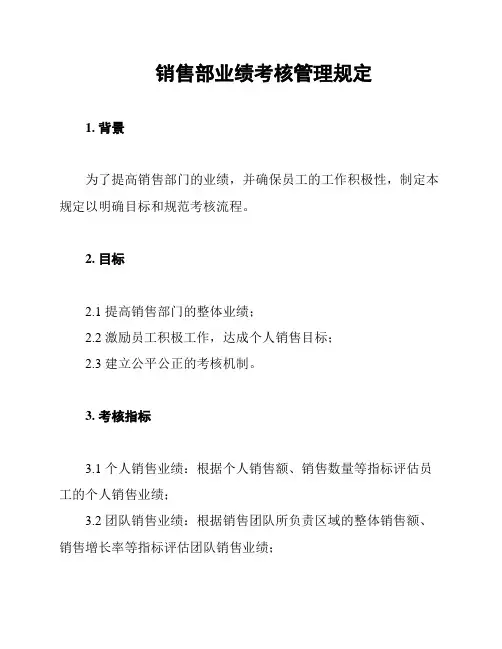 销售部业绩考核管理规定

1. 背景

为了提高销售部门的业绩，并确保员工的工作积极性，制定本规定以明确目标和规范考核流程。

2. 目标

2.1 提高销售部门的整体业绩；
2.2 激励员工积极工作，达成个人销售目标；
2.3 建立公平公正的考核机制。

3. 考核指标

3.1 个人销售业绩：根据个人销售额、销售数量等指标评估员工的个人销售业绩；
3.2 团队销售业绩：根据销售团队所负责区域的整体销售额、销售增长率等指标评估团队销售业绩；